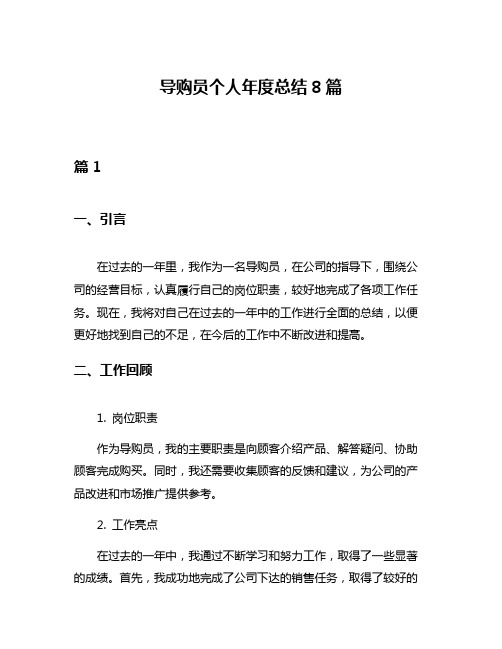 导购员个人年度总结 8 篇

篇 1

一、引言

在过去的一年里，我作为一名导购员，在公司的指导下，围绕公司的经营目标，认真履行自己的岗位职责，较好地完成了各项工作任务。现在，我将对自己在过去的一年中的工作进行全面的总结，以便更好地找到自己的不足，在今后的工作中不断改进和提高。

二、工作回顾

1. 岗位职责

作为导购员，我的主要职责是向顾客介绍产品、解答疑问、协助顾客完成购买。同时，我还需要收集顾客的反馈和建议，为公司的产品改进和市场推广提供参考。

2. 工作亮点

在过去的一年中，我通过不断学习和努力工作，取得了一些显著的成绩。首先，我成功地完成了公司下达的销售任务，取得了较好的